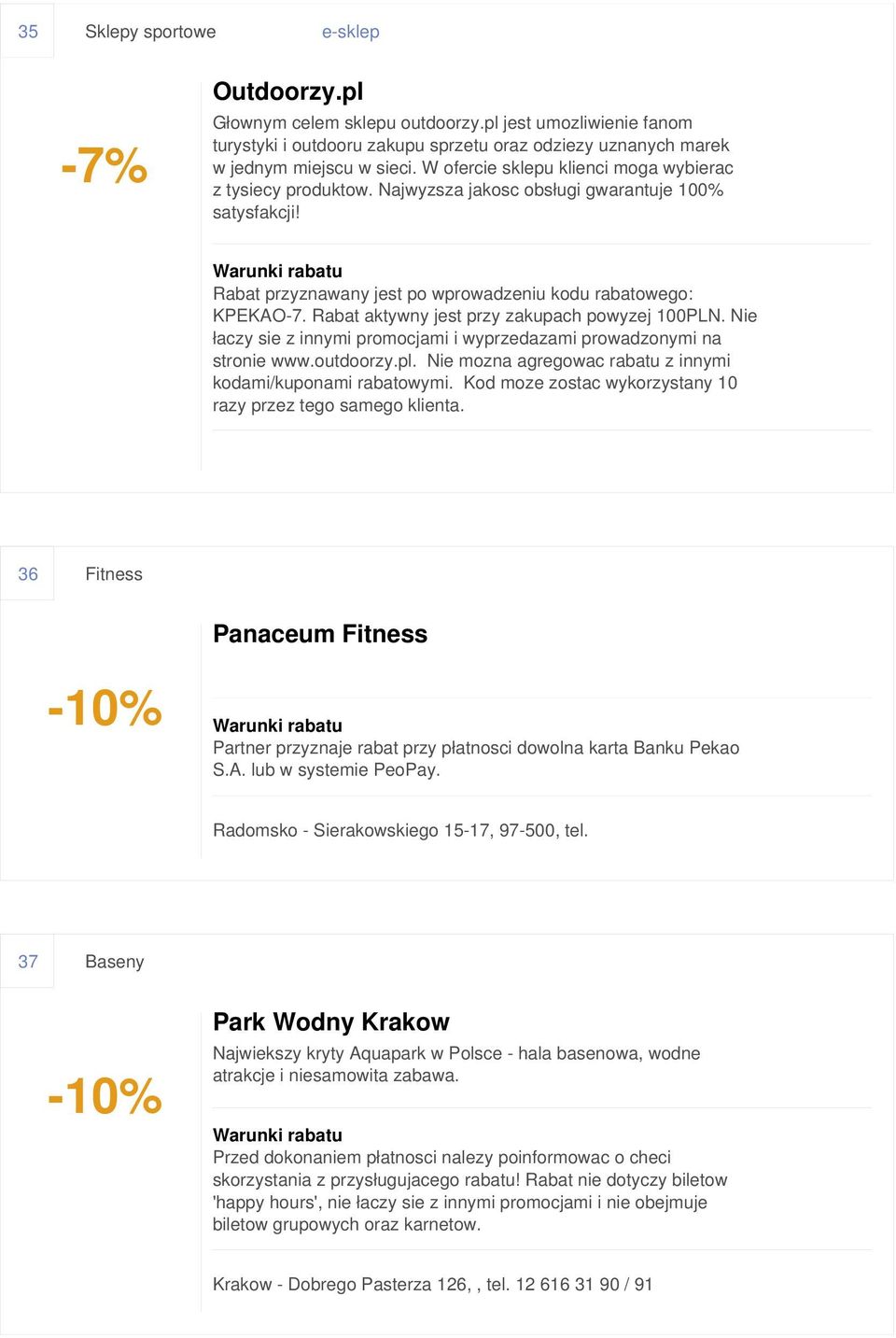 35 Sklepy sportowe e-sklep

-7%

Outdoorzy.pl

Głownym celem sklepu outdoorzy.pl jest umozliwienie fanom turystyki i outdooru zakupu sprzetu oraz odziezy uznanych marek w jednym miejscu w sieci. W ofercie sklepu klienci moga wybierac z tysiecy produktow. Najwyzsza jakosc obsługi gwarantuje 100% satysfakcji!

Warunki rabatu
Rabat przyznawany jest po wprowadzeniu kodu rabatowego: KPEKAO-7. Rabat aktywny jest przy zakupach powyzej 100PLN. Nie łaczy sie z innymi promocjami i wyprzedazami prowadzonymi na stronie www.outdoorzy.pl. Nie mozna agregowac rabatu z innymi kodami/kuponami rabatowymi. Kod moze zostac wykorzystany 10 razy przez tego samego klienta.

36 Fitness

-10%

Panaceum Fitness

Warunki rabatu
Partner przyznaje rabat przy płatnosci dowolna karta Banku Pekao S.A. lub w systemie PeoPay.

Radomsko - Sierakowskiego 15-17, 97-500, tel.

37 Baseny

-10%

Park Wodny Krakow

Najwiekszy kryty Aquapark w Polsce - hala basenowa, wodne atrakcje i niesamowita zabawa.

Warunki rabatu
Przed dokonaniem płatnosci nalezy poinformowac o checi skorzystania z przysługujacego rabatu! Rabat nie dotyczy biletow 'happy hours', nie łaczy sie z innymi promocjami i nie obejmuje biletow grupowych oraz karnetow.

Krakow - Dobrego Pasterza 126, , tel. 12 616 31 90 / 91